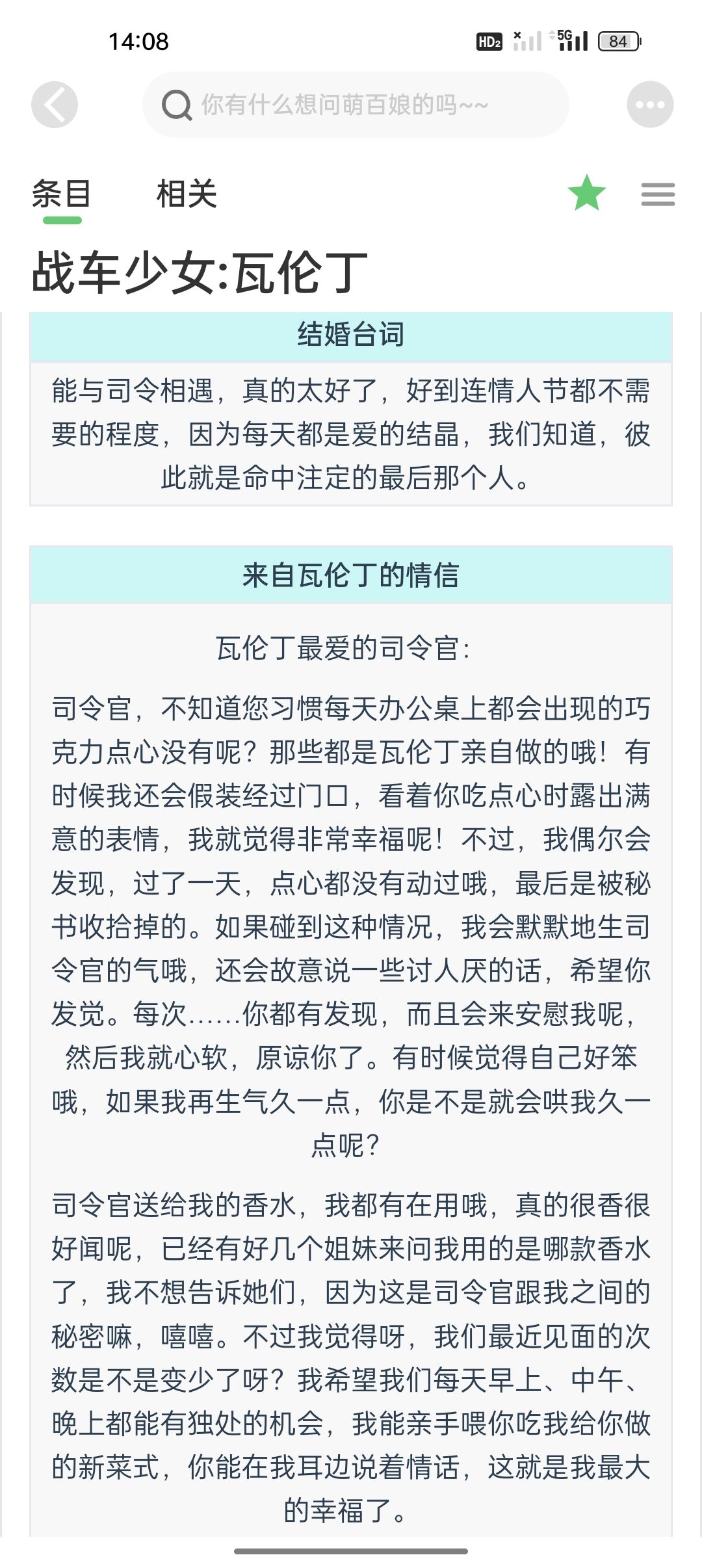 14:08

HD2 5G 84

你有什么想问萌百娘的吗~~

条目　相关

战车少女:瓦伦丁

结婚台词

能与司令相遇，真的太好了，好到连情人节都不需要的程度，因为每天都是爱的结晶，我们知道，彼此就是命中注定的最后那个人。

来自瓦伦丁的情信

瓦伦丁最爱的司令官:

司令官，不知道您习惯每天办公桌上都会出现的巧克力点心没有呢？那些都是瓦伦丁亲自做的哦！有时候我还会假装经过门口，看着你吃点心时露出满意的表情，我就觉得非常幸福呢！不过，我偶尔会发现，过了一天，点心都没有动过哦，最后是被秘书收拾掉的。如果碰到这种情况，我会默默地生司令官的气哦，还会故意说一些讨人厌的话，希望你发觉。每次……你都有发现，而且会来安慰我呢，然后我就心软，原谅你了。有时候觉得自己好笨哦，如果我再生气久一点，你是不是就会哄我久一点呢？

司令官送给我的香水，我都有在用哦，真的很香很好闻呢，已经有好几个姐妹来问我用的是哪款香水了，我不想告诉她们，因为这是司令官跟我之间的秘密嘛，嘻嘻。不过我觉得呀，我们最近见面的次数是不是变少了呀？我希望我们每天早上、中午、晚上都能有独处的机会，我能亲手喂你吃我给你做的新菜式，你能在我耳边说着情话，这就是我最大的幸福了。